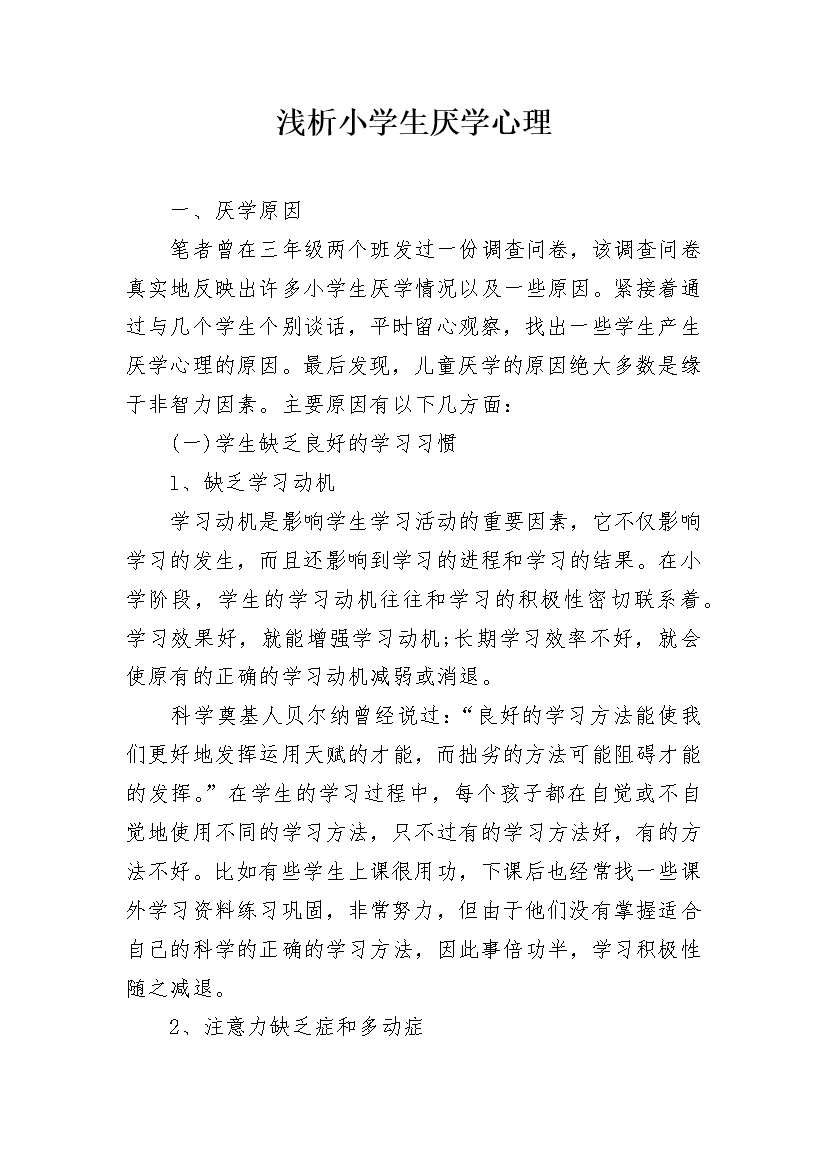 浅析小学生厌学心理

一、厌学原因

笔者曾在三年级两个班发过一份调查问卷，该调查问卷真实地反映出许多小学生厌学情况以及一些原因。紧接着通过与几个学生个别谈话，平时留心观察，找出一些学生产生厌学心理的原因。最后发现，儿童厌学的原因绝大多数是缘于非智力因素。主要原因有以下几方面：

(一)学生缺乏良好的学习习惯

1、缺乏学习动机

学习动机是影响学生学习活动的重要因素，它不仅影响学习的发生，而且还影响到学习的进程和学习的结果。在小学阶段，学生的学习动机往往和学习的积极性密切联系着。学习效果好，就能增强学习动机;长期学习效率不好，就会使原有的正确的学习动机减弱或消退。

科学奠基人贝尔纳曾经说过：“良好的学习方法能使我们更好地发挥运用天赋的才能，而拙劣的方法可能阻碍才能的发挥。”在学生的学习过程中，每个孩子都在自觉或不自觉地使用不同的学习方法，只不过有的学习方法好，有的方法不好。比如有些学生上课很用功，下课后也经常找一些课外学习资料练习巩固，非常努力，但由于他们没有掌握适合自己的科学的正确的学习方法，因此事倍功半，学习积极性随之减退。

2、注意力缺乏症和多动症